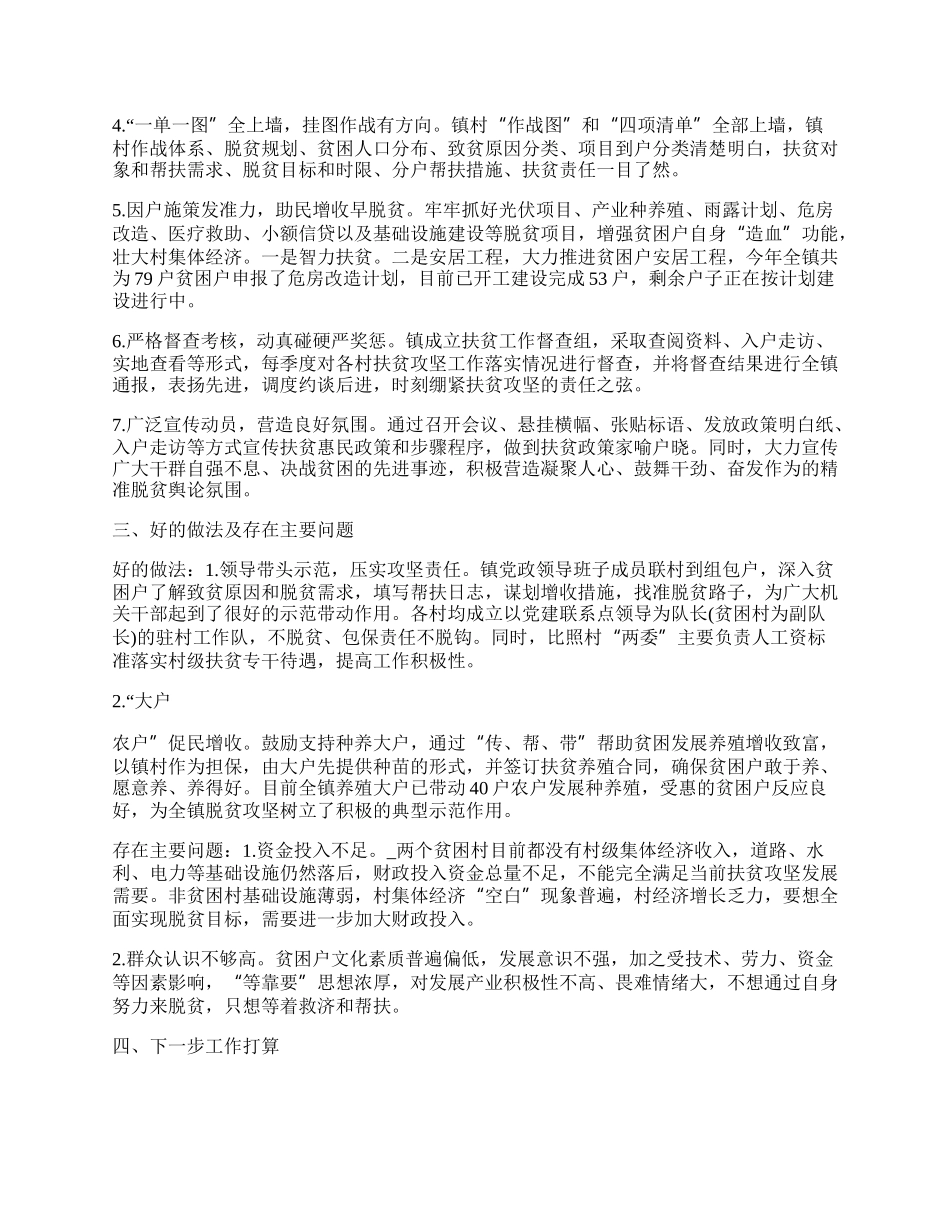 4.“一单一图”全上墙，挂图作战有方向。镇村“作战图”和“四项清单”全部上墙，镇村作战体系、脱贫规划、贫困人口分布、致贫原因分类、项目到户分类清楚明白，扶贫对象和帮扶需求、脱贫目标和时限、分户帮扶措施、扶贫责任一目了然。

5.因户施策发准力，助民增收早脱贫。牢牢抓好光伏项目、产业种养殖、雨露计划、危房改造、医疗救助、小额信贷以及基础设施建设等脱贫项目，增强贫困户自身“造血”功能，壮大村集体经济。一是智力扶贫。二是安居工程，大力推进贫困户安居工程，今年全镇共为79户贫困户申报了危房改造计划，目前已开工建设完成53户，剩余户子正在按计划建设进行中。

6.严格督查考核，动真碰硬严奖惩。镇成立扶贫工作督查组，采取查阅资料、入户走访、实地查看等形式，每季度对各村扶贫攻坚工作落实情况进行督查，并将督查结果进行全镇通报，表扬先进，调度约谈后进，时刻绷紧扶贫攻坚的责任之弦。

7.广泛宣传动员，营造良好氛围。通过召开会议、悬挂横幅、张贴标语、发放政策明白纸、入户走访等方式宣传扶贫惠民政策和步骤程序，做到扶贫政策家喻户晓。同时，大力宣传广大干群自强不息、决战贫困的先进事迹，积极营造凝聚人心、鼓舞干劲、奋发作为的精准脱贫舆论氛围。

三、好的做法及存在主要问题

好的做法：1.领导带头示范，压实攻坚责任。镇党政领导班子成员联村到组包户，深入贫困户了解致贫原因和脱贫需求，填写帮扶日志，谋划增收措施，找准脱贫路子，为广大机关干部起到了很好的示范带动作用。各村均成立以党建联系点领导为队长(贫困村为副队长)的驻村工作队，不脱贫、包保责任不脱钩。同时，比照村“两委”主要负责人工资标准落实村级扶贫专干待遇，提高工作积极性。

2.“大户

农户”促民增收。鼓励支持种养大户，通过“传、帮、带”帮助贫困发展养殖增收致富，以镇村作为担保，由大户先提供种苗的形式，并签订扶贫养殖合同，确保贫困户敢于养、愿意养、养得好。目前全镇养殖大户已带动40户农户发展种养殖，受惠的贫困户反应良好，为全镇脱贫攻坚树立了积极的典型示范作用。

存在主要问题：1.资金投入不足。_两个贫困村目前都没有村级集体经济收入，道路、水利、电力等基础设施仍然落后，财政投入资金总量不足，不能完全满足当前扶贫攻坚发展需要。非贫困村基础设施薄弱，村集体经济“空白”现象普遍，村经济增长乏力，要想全面实现脱贫目标，需要进一步加大财政投入。

2.群众认识不够高。贫困户文化素质普遍偏低，发展意识不强，加之受技术、劳力、资金等因素影响，“等靠要”思想浓厚，对发展产业积极性不高、畏难情绪大，不想通过自身努力来脱贫，只想等着救济和帮扶。

四、下一步工作打算